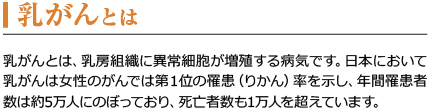 乳がんとは

乳がんとは、乳房組織に異常細胞が増殖する病気です。日本において乳がんは女性のがんでは第1位の罹患（りかん）率を示し、年間罹患者数は約5万人にのぼっており、死亡者数も1万人を超えています。